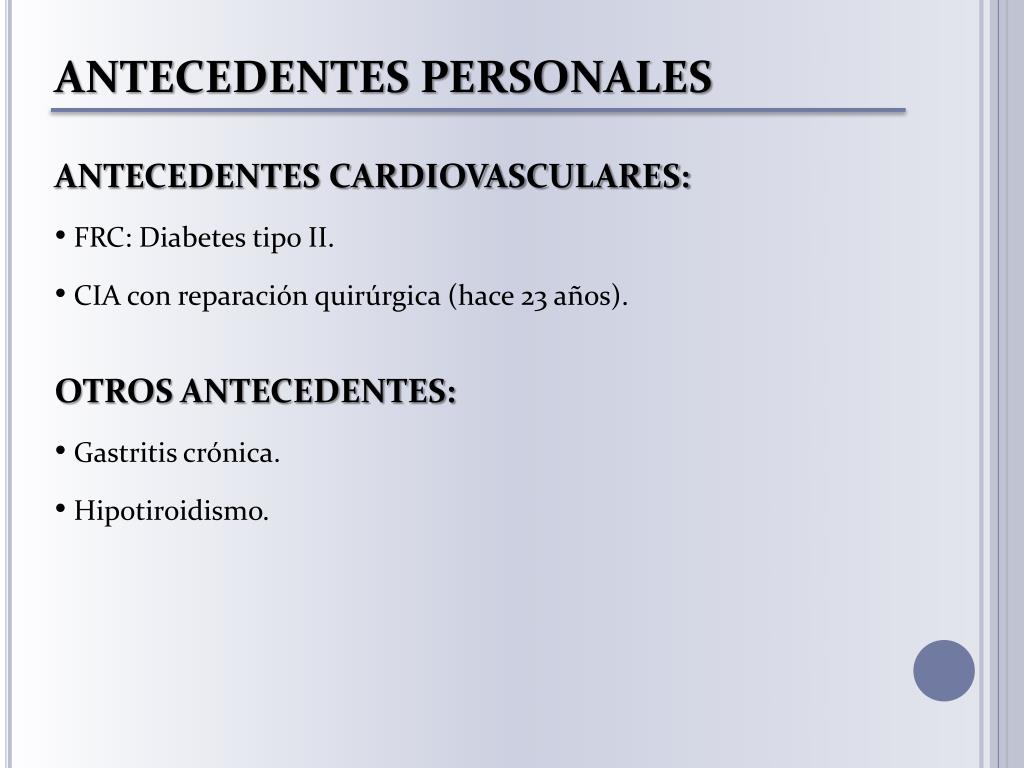 ANTECEDENTES PERSONALES

ANTECEDENTES CARDIOVASCULARES:

• FRC: Diabetes tipo II.

• CIA con reparación quirúrgica (hace 23 años).

OTROS ANTECEDENTES:

• Gastritis crónica.

• Hipotiroidismo.